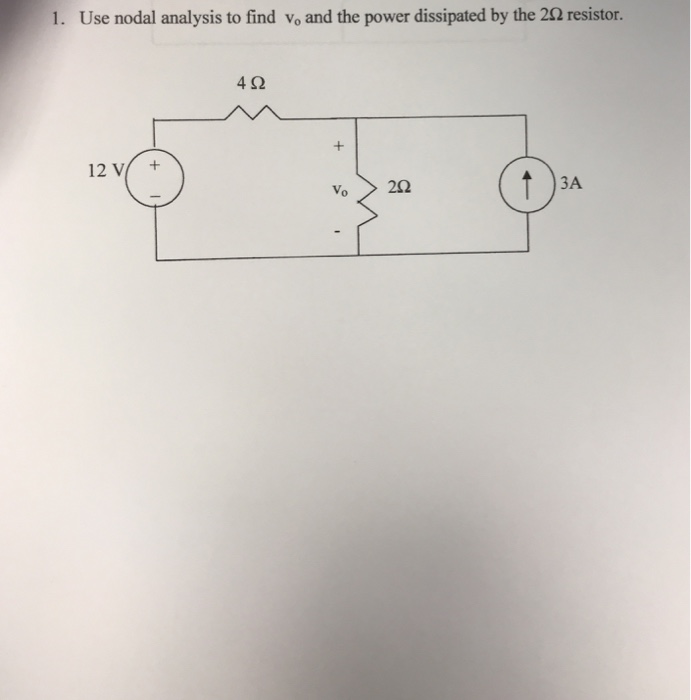 1. Use nodal analysis to find $v_o$ and the power dissipated by the 2Ω resistor.

4 Ω

12 V

+

-

+

$v_o$

-

2Ω

3A